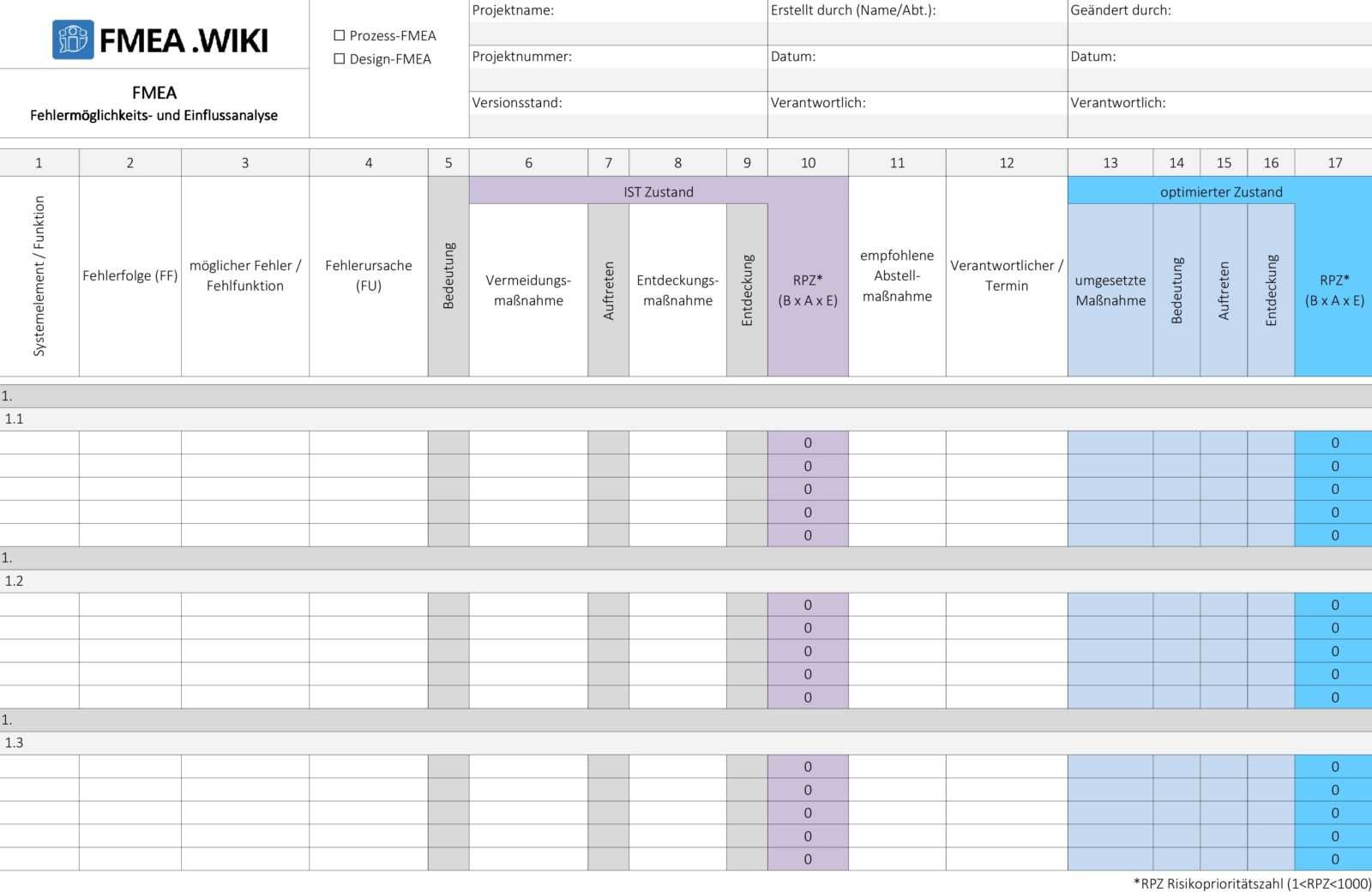 FMEA .WIKI

FMEA
Fehlermöglichkeits- und Einflussanalyse

☐ Prozess-FMEA
☐ Design-FMEA

| Projektname: | Erstellt durch (Name/Abt.): | Geändert durch: |
|---|---|---|
| Projektnummer: | Datum: | Datum: |
| Versionsstand: | Verantwortlich: | Verantwortlich: |

| 1 | 2 | 3 | 4 | 5 | 6 | 7 | 8 | 9 | 10 | 11 | 12 | 13 | 14 | 15 | 16 | 17 |
|---|---|---|---|---|---|---|---|---|---|---|---|---|---|---|---|---|
| | | | | | IST Zustand | | | | | | | optimierter Zustand | | | | |
| Systemelement / Funktion | Fehlerfolge (FF) | möglicher Fehler / Fehlfunktion | Fehlerursache (FU) | Bedeutung | Vermeidungsmaßnahme | Auftreten | Entdeckungsmaßnahme | Entdeckung | RPZ* (B x A x E) | empfohlene Abstellmaßnahme | Verantwortlicher / Termin | umgesetzte Maßnahme | Bedeutung | Auftreten | Entdeckung | RPZ* (B x A x E) |
| 1. | | | | | | | | | | | | | | | | |
| 1.1 | | | | | | | | | | | | | | | | |
| | | | | | | | | | 0 | | | | | | | 0 |
| | | | | | | | | | 0 | | | | | | | 0 |
| | | | | | | | | | 0 | | | | | | | 0 |
| | | | | | | | | | 0 | | | | | | | 0 |
| | | | | | | | | | 0 | | | | | | | 0 |
| 1. | | | | | | | | | | | | | | | | |
| 1.2 | | | | | | | | | | | | | | | | |
| | | | | | | | | | 0 | | | | | | | 0 |
| | | | | | | | | | 0 | | | | | | | 0 |
| | | | | | | | | | 0 | | | | | | | 0 |
| | | | | | | | | | 0 | | | | | | | 0 |
| | | | | | | | | | 0 | | | | | | | 0 |
| 1. | | | | | | | | | | | | | | | | |
| 1.3 | | | | | | | | | | | | | | | | |
| | | | | | | | | | 0 | | | | | | | 0 |
| | | | | | | | | | 0 | | | | | | | 0 |
| | | | | | | | | | 0 | | | | | | | 0 |
| | | | | | | | | | 0 | | | | | | | 0 |
| | | | | | | | | | 0 | | | | | | | 0 |

*RPZ Risikoprioritätszahl (1<RPZ<1000)